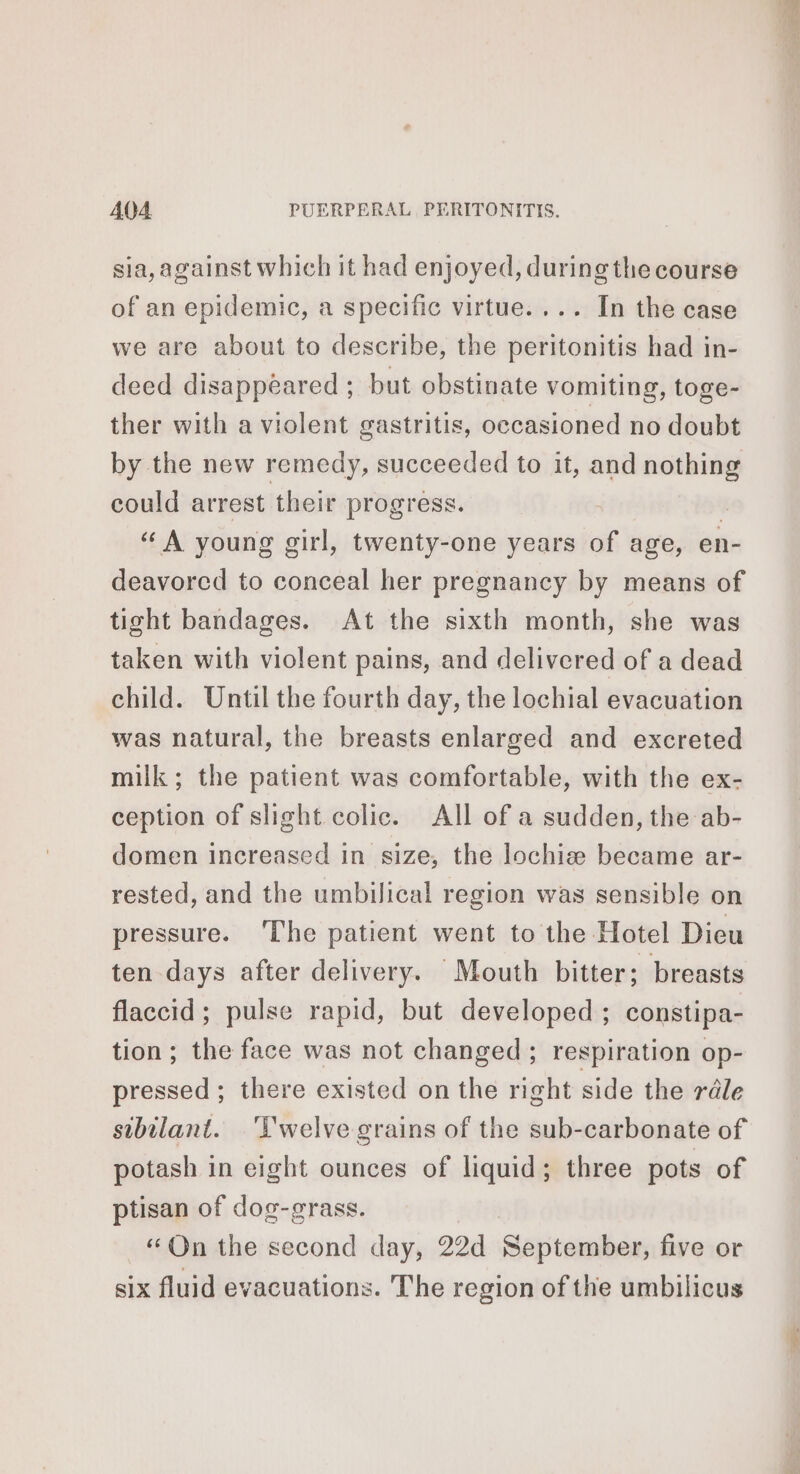 404 PUERPERAL PERITONITIS.

sia, against which it had enjoyed, during the course of an epidemic, a specific virtue. . . . In the case we are about to describe, the peritonitis had indeed disappeared; but obstinate vomiting, together with a violent gastritis, occasioned no doubt by the new remedy, succeeded to it, and nothing could arrest their progress.

"A young girl, twenty-one years of age, endeavored to conceal her pregnancy by means of tight bandages. At the sixth month, she was taken with violent pains, and delivered of a dead child. Until the fourth day, the lochial evacuation was natural, the breasts enlarged and excreted milk; the patient was comfortable, with the exception of slight colic. All of a sudden, the abdomen increased in size, the lochiæ became arrested, and the umbilical region was sensible on pressure. The patient went to the Hotel Dieu ten days after delivery. Mouth bitter; breasts flaccid; pulse rapid, but developed; constipation; the face was not changed; respiration oppressed; there existed on the right side the râle sibilant. Twelve grains of the sub-carbonate of potash in eight ounces of liquid; three pots of ptisan of dog-grass.

"On the second day, 22d September, five or six fluid evacuations. The region of the umbilicus